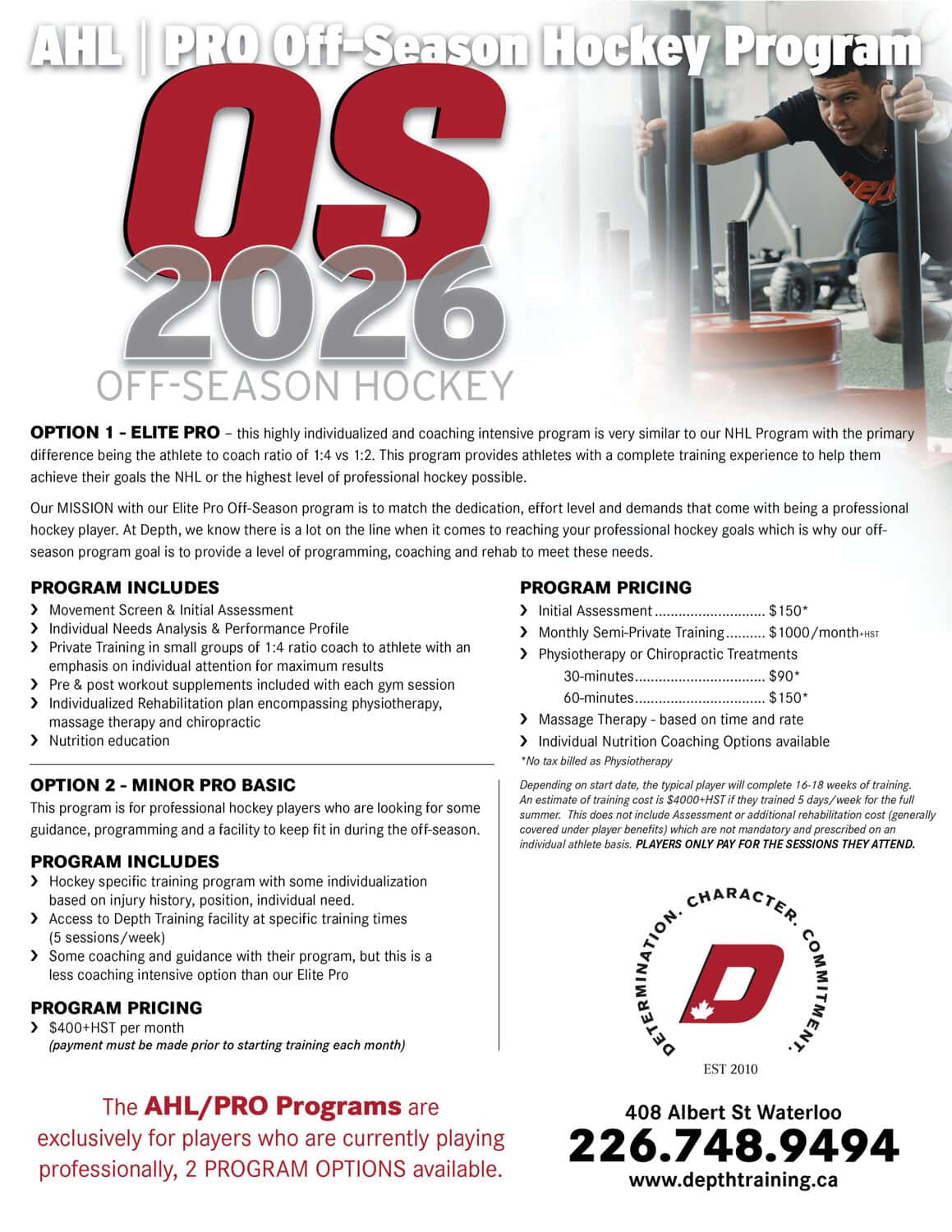 AHL | PRO Off-Season Hockey Program

OS

2026

OFF-SEASON HOCKEY

OPTION 1 - ELITE PRO – this highly individualized and coaching intensive program is very similar to our NHL Program with the primary difference being the athlete to coach ratio of 1:4 vs 1:2. This program provides athletes with a complete training experience to help them achieve their goals the NHL or the highest level of professional hockey possible.

Our MISSION with our Elite Pro Off-Season program is to match the dedication, effort level and demands that come with being a professional hockey player. At Depth, we know there is a lot on the line when it comes to reaching your professional hockey goals which is why our off-season program goal is to provide a level of programming, coaching and rehab to meet these needs.

PROGRAM INCLUDES
› Movement Screen & Initial Assessment
› Individual Needs Analysis & Performance Profile
› Private Training in small groups of 1:4 ratio coach to athlete with an emphasis on individual attention for maximum results
› Pre & post workout supplements included with each gym session
› Individualized Rehabilitation plan encompassing physiotherapy, massage therapy and chiropractic
› Nutrition education

OPTION 2 - MINOR PRO BASIC
This program is for professional hockey players who are looking for some guidance, programming and a facility to keep fit in during the off-season.

PROGRAM INCLUDES
› Hockey specific training program with some individualization based on injury history, position, individual need.
› Access to Depth Training facility at specific training times (5 sessions/week)
› Some coaching and guidance with their program, but this is a less coaching intensive option than our Elite Pro

PROGRAM PRICING
› $400+HST per month
(payment must be made prior to starting training each month)

PROGRAM PRICING
› Initial Assessment $150*
› Monthly Semi-Private Training $1000/month+HST
› Physiotherapy or Chiropractic Treatments
30-minutes $90*
60-minutes $150*
› Massage Therapy - based on time and rate
› Individual Nutrition Coaching Options available
*No tax billed as Physiotherapy

Depending on start date, the typical player will complete 16-18 weeks of training. An estimate of training cost is $4000+HST if they trained 5 days/week for the full summer. This does not include Assessment or additional rehabilitation cost (generally covered under player benefits) which are not mandatory and prescribed on an individual athlete basis. PLAYERS ONLY PAY FOR THE SESSIONS THEY ATTEND.

DETERMINATION. CHARACTER. COMMITMENT.
D
EST 2010

The AHL/PRO Programs are exclusively for players who are currently playing professionally, 2 PROGRAM OPTIONS available.

408 Albert St Waterloo
226.748.9494
www.depthtraining.ca